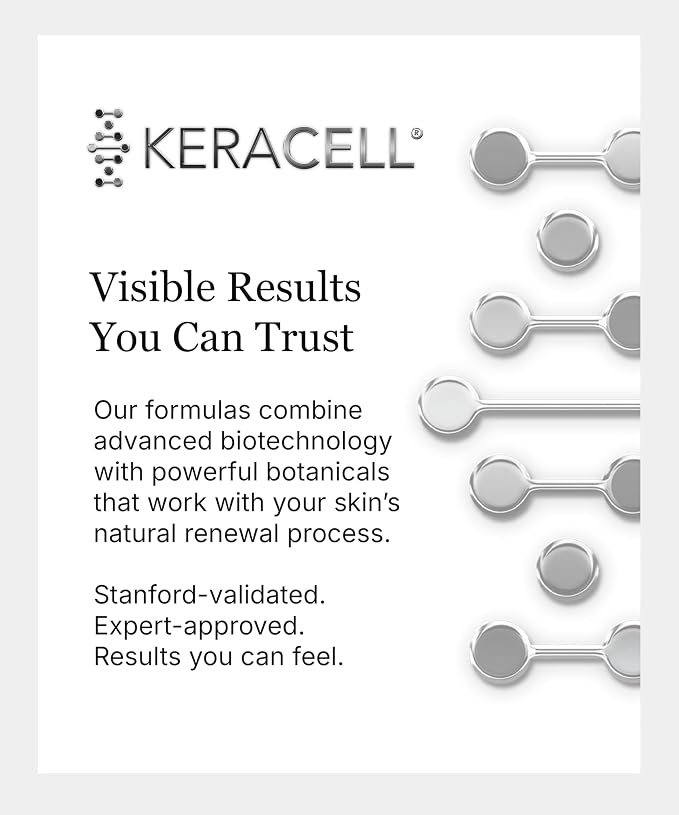 KERACELL®

Visible Results You Can Trust

Our formulas combine advanced biotechnology with powerful botanicals that work with your skin's natural renewal process.

Stanford-validated.
Expert-approved.
Results you can feel.